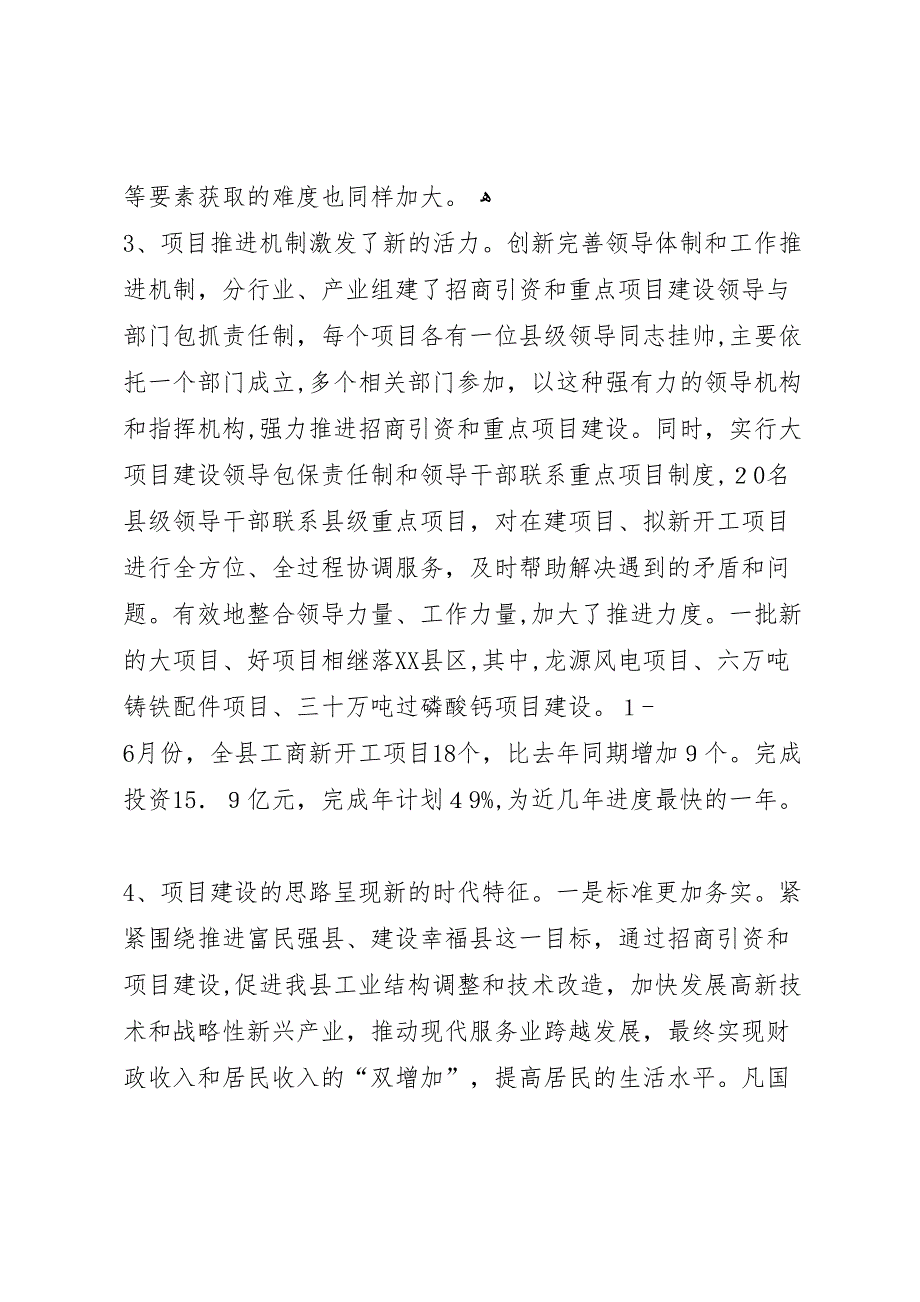 等要素获取的难度也同样加大。

3、项目推进机制激发了新的活力。创新完善领导体制和工作推进机制，分行业、产业组建了招商引资和重点项目建设领导与部门包抓责任制，每个项目各有一位县级领导同志挂帅,主要依托一个部门成立,多个相关部门参加，以这种强有力的领导机构和指挥机构,强力推进招商引资和重点项目建设。同时，实行大项目建设领导包保责任制和领导干部联系重点项目制度,20名县级领导干部联系县级重点项目，对在建项目、拟新开工项目进行全方位、全过程协调服务，及时帮助解决遇到的矛盾和问题。有效地整合领导力量、工作力量,加大了推进力度。一批新的大项目、好项目相继落XX县区,其中,龙源风电项目、六万吨铸铁配件项目、三十万吨过磷酸钙项目建设。1－6月份，全县工商新开工项目18个，比去年同期增加9个。完成投资15．9亿元，完成年计划49%,为近几年进度最快的一年。

4、项目建设的思路呈现新的时代特征。一是标准更加务实。紧紧围绕推进富民强县、建设幸福县这一目标，通过招商引资和项目建设,促进我县工业结构调整和技术改造，加快发展高新技术和战略性新兴产业，推动现代服务业跨越发展，最终实现财政收入和居民收入的“双增加”，提高居民的生活水平。凡国